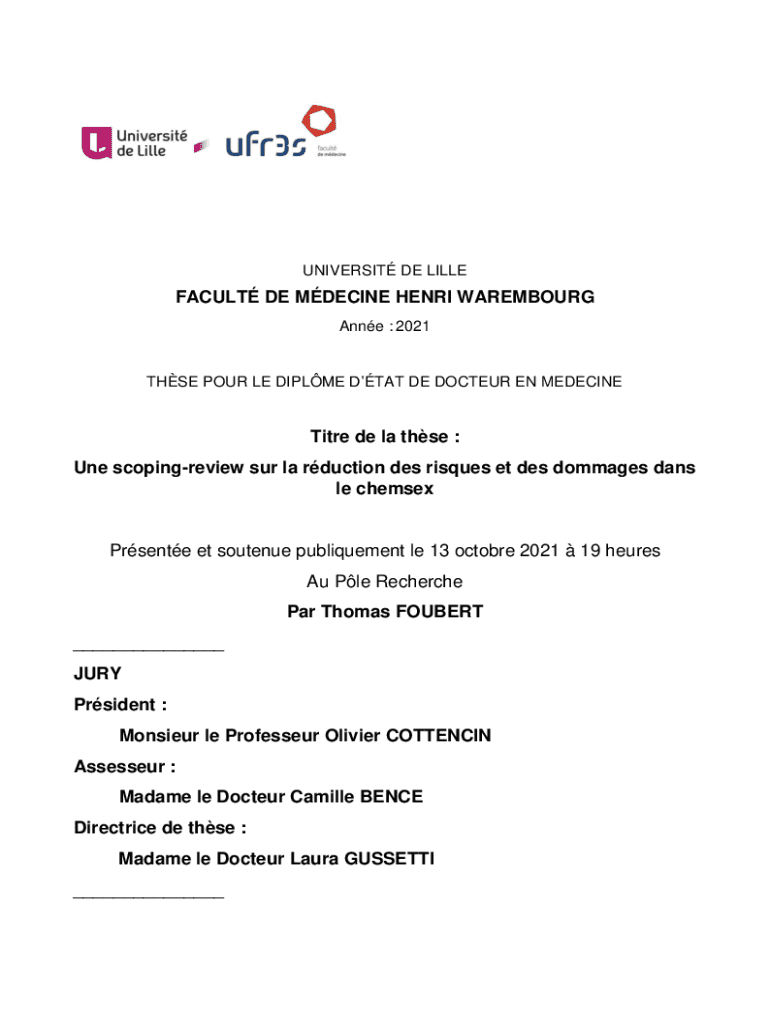 Université de Lille

ufr3s faculté de médecine

UNIVERSITÉ DE LILLE

FACULTÉ DE MÉDECINE HENRI WAREMBOURG

Année : 2021

THÈSE POUR LE DIPLÔME D'ÉTAT DE DOCTEUR EN MEDECINE

Titre de la thèse :

Une scoping-review sur la réduction des risques et des dommages dans le chemsex

Présentée et soutenue publiquement le 13 octobre 2021 à 19 heures

Au Pôle Recherche

Par Thomas FOUBERT

_______________

JURY

Président :

Monsieur le Professeur Olivier COTTENCIN

Assesseur :

Madame le Docteur Camille BENCE

Directrice de thèse :

Madame le Docteur Laura GUSSETTI

_______________